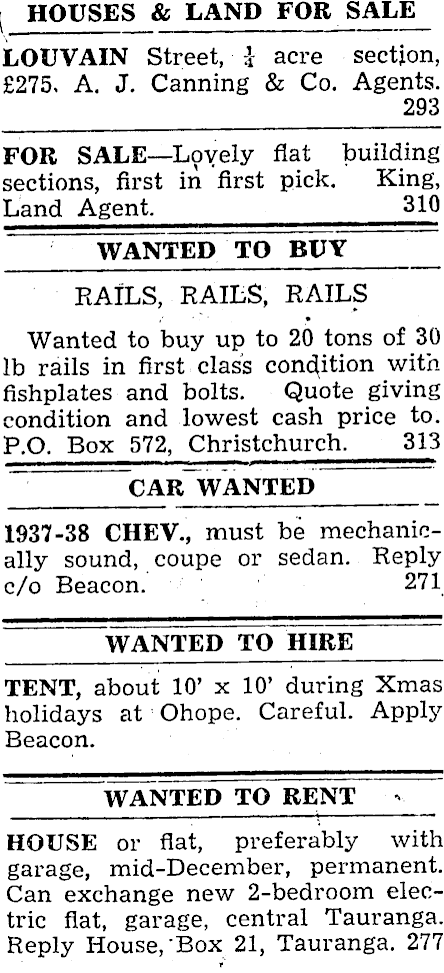 HOUSES & LAND FOR SALE

LOUVAIN Street, $\frac{1}{4}$ acre section, £275. A. J. Canning & Co. Agents. 293

FOR SALE—Lovely flat building sections, first in first pick. King, Land Agent. 310

WANTED TO BUY

RAILS, RAILS, RAILS

Wanted to buy up to 20 tons of 30 lb rails in first class condition with fishplates and bolts. Quote giving condition and lowest cash price to. P.O. Box 572, Christchurch. 313

CAR WANTED

1937-38 CHEV., must be mechanically sound, coupe or sedan. Reply c/o Beacon. 271

WANTED TO HIRE

TENT, about 10' x 10' during Xmas holidays at Ohope. Careful. Apply Beacon.

WANTED TO RENT

HOUSE or flat, preferably with garage, mid-December, permanent. Can exchange new 2-bedroom electric flat, garage, central Tauranga. Reply House, Box 21, Tauranga. 277